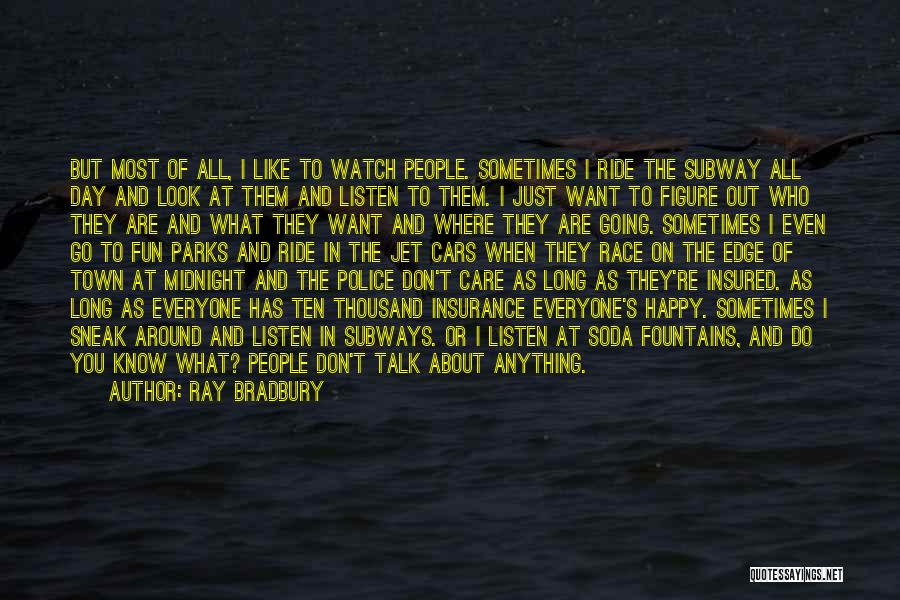 BUT MOST OF ALL, I LIKE TO WATCH PEOPLE. SOMETIMES I RIDE THE SUBWAY ALL DAY AND LOOK AT THEM AND LISTEN TO THEM. I JUST WANT TO FIGURE OUT WHO THEY ARE AND WHAT THEY WANT AND WHERE THEY ARE GOING. SOMETIMES I EVEN GO TO FUN PARKS AND RIDE IN THE JET CARS WHEN THEY RACE ON THE EDGE OF TOWN AT MIDNIGHT AND THE POLICE DON'T CARE AS LONG AS THEY'RE INSURED. AS LONG AS EVERYONE HAS TEN THOUSAND INSURANCE EVERYONE'S HAPPY. SOMETIMES I SNEAK AROUND AND LISTEN IN SUBWAYS. OR I LISTEN AT SODA FOUNTAINS, AND DO YOU KNOW WHAT? PEOPLE DON'T TALK ABOUT ANYTHING.

AUTHOR: RAY BRADBURY

QUOTESSAYINGS.NET